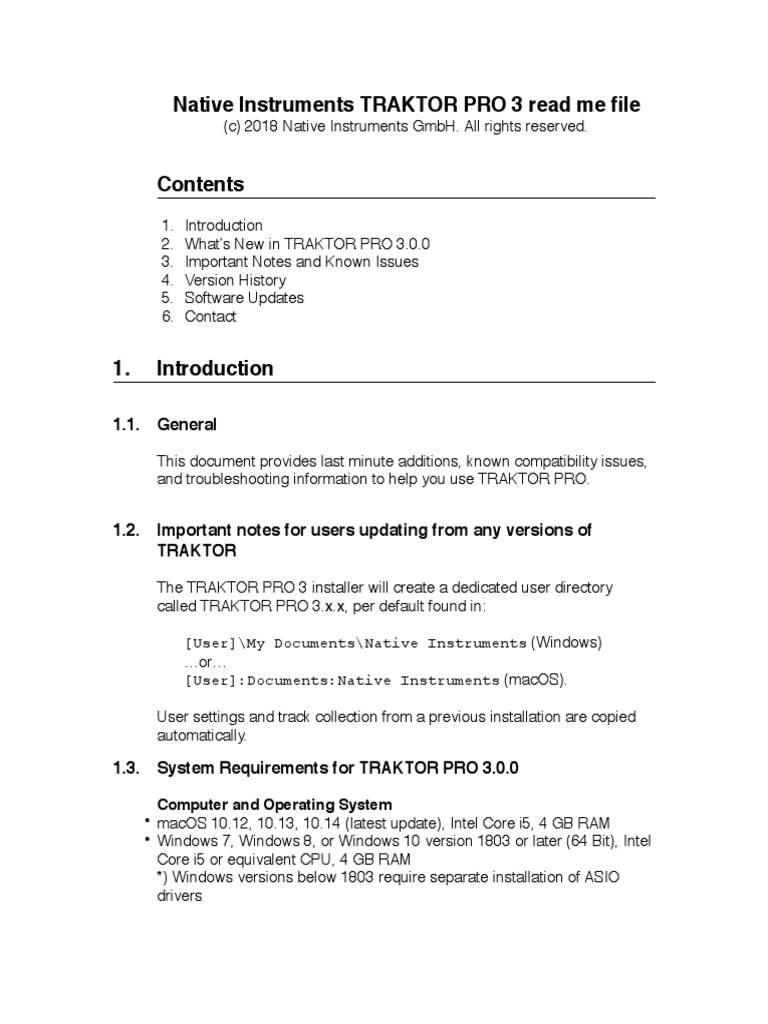 Native Instruments TRAKTOR PRO 3 read me file
(c) 2018 Native Instruments GmbH. All rights reserved.

Contents

1. Introduction
2. What's New in TRAKTOR PRO 3.0.0
3. Important Notes and Known Issues
4. Version History
5. Software Updates
6. Contact

1. Introduction

1.1. General

This document provides last minute additions, known compatibility issues, and troubleshooting information to help you use TRAKTOR PRO.

1.2. Important notes for users updating from any versions of TRAKTOR

The TRAKTOR PRO 3 installer will create a dedicated user directory called TRAKTOR PRO 3.x.x, per default found in:

[User]\My Documents\Native Instruments (Windows)
…or…
[User]:Documents:Native Instruments (macOS).

User settings and track collection from a previous installation are copied automatically.

1.3. System Requirements for TRAKTOR PRO 3.0.0

Computer and Operating System
• macOS 10.12, 10.13, 10.14 (latest update), Intel Core i5, 4 GB RAM
• Windows 7, Windows 8, or Windows 10 version 1803 or later (64 Bit), Intel Core i5 or equivalent CPU, 4 GB RAM
*) Windows versions below 1803 require separate installation of ASIO drivers